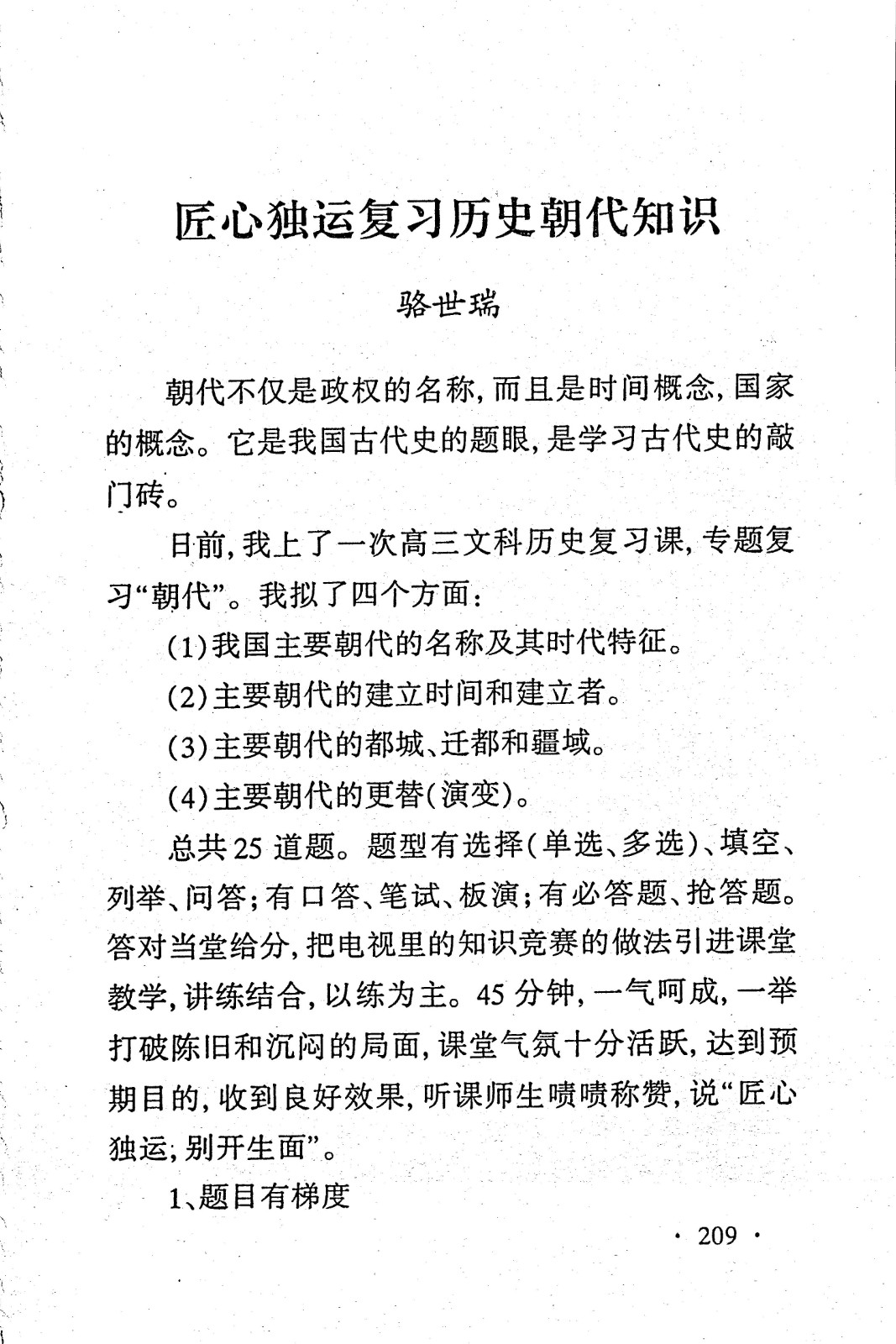 匠心独运复习历史朝代知识

骆世瑞

朝代不仅是政权的名称，而且是时间概念，国家的概念。它是我国古代史的题眼，是学习古代史的敲门砖。

日前，我上了一次高三文科历史复习课，专题复习“朝代”。我拟了四个方面：

(1)我国主要朝代的名称及其时代特征。

(2)主要朝代的建立时间和建立者。

(3)主要朝代的都城、迁都和疆域。

(4)主要朝代的更替(演变)。

总共25道题。题型有选择(单选、多选)、填空、列举、问答；有口答、笔试、板演；有必答题、抢答题。答对当堂给分，把电视里的知识竞赛的做法引进课堂教学，讲练结合，以练为主。45分钟，一气呵成，一举打破陈旧和沉闷的局面，课堂气氛十分活跃，达到预期目的，收到良好效果，听课师生啧啧称赞，说“匠心独运，别开生面”。

1、题目有梯度

· 209 ·